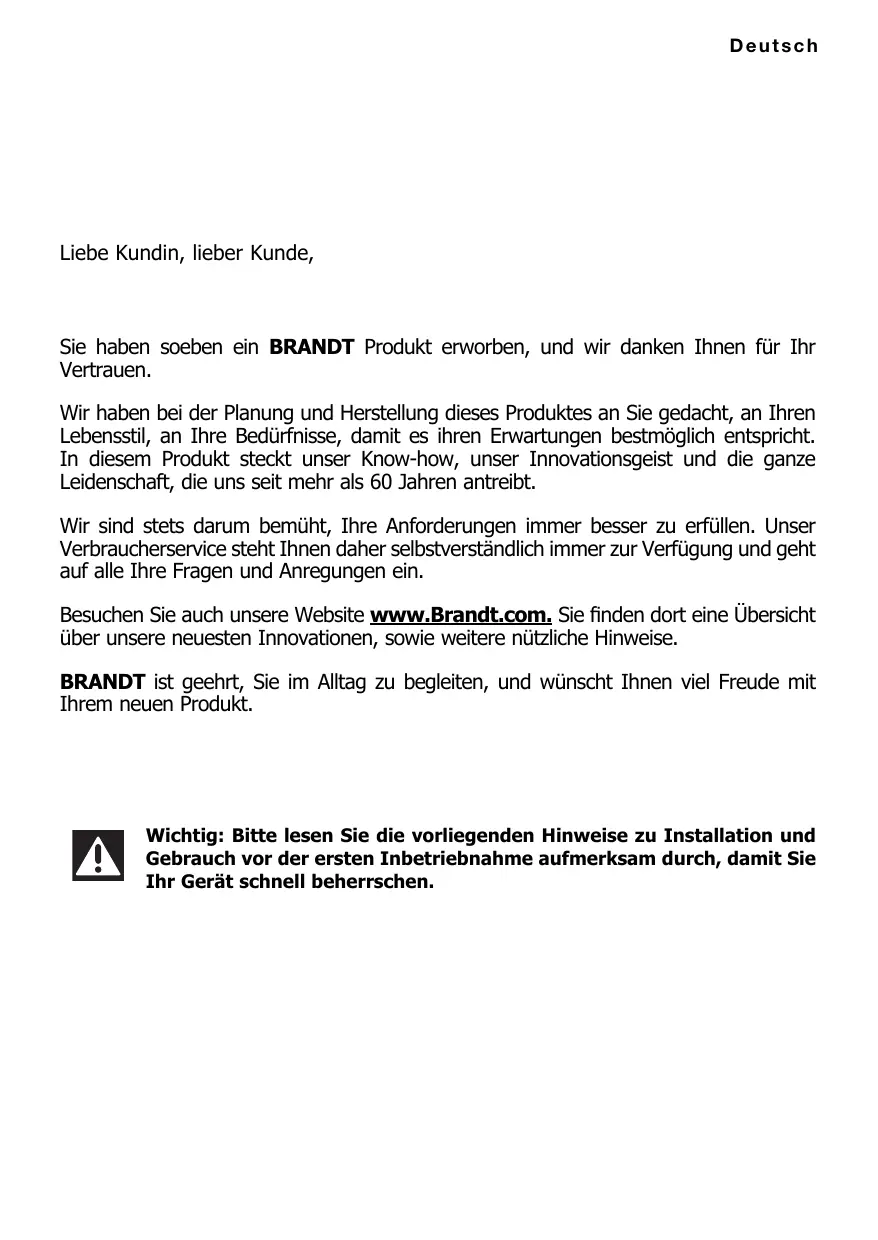 Deutsch

Liebe Kundin, lieber Kunde,

Sie haben soeben ein BRANDT Produkt erworben, und wir danken Ihnen für Ihr Vertrauen.

Wir haben bei der Planung und Herstellung dieses Produktes an Sie gedacht, an Ihren Lebensstil, an Ihre Bedürfnisse, damit es ihren Erwartungen bestmöglich entspricht. In diesem Produkt steckt unser Know-how, unser Innovationsgeist und die ganze Leidenschaft, die uns seit mehr als 60 Jahren antreibt.

Wir sind stets darum bemüht, Ihre Anforderungen immer besser zu erfüllen. Unser Verbraucherservice steht Ihnen daher selbstverständlich immer zur Verfügung und geht auf alle Ihre Fragen und Anregungen ein.

Besuchen Sie auch unsere Website www.Brandt.com. Sie finden dort eine Übersicht über unsere neuesten Innovationen, sowie weitere nützliche Hinweise.

BRANDT ist geehrt, Sie im Alltag zu begleiten, und wünscht Ihnen viel Freude mit Ihrem neuen Produkt.

Wichtig: Bitte lesen Sie die vorliegenden Hinweise zu Installation und Gebrauch vor der ersten Inbetriebnahme aufmerksam durch, damit Sie Ihr Gerät schnell beherrschen.